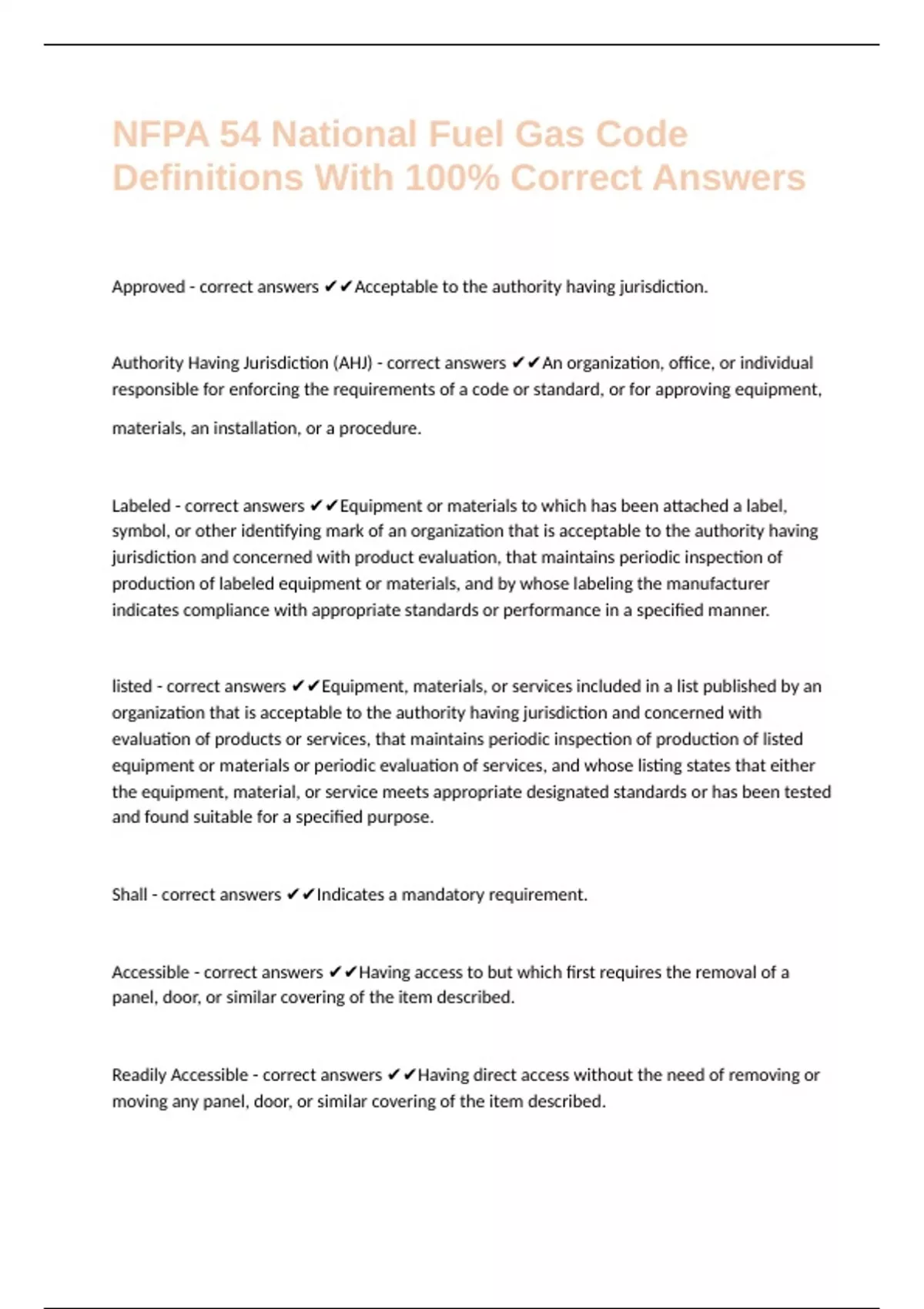 NFPA 54 National Fuel Gas Code Definitions With 100% Correct Answers

Approved - correct answers ✔✔Acceptable to the authority having jurisdiction.

Authority Having Jurisdiction (AHJ) - correct answers ✔✔An organization, office, or individual responsible for enforcing the requirements of a code or standard, or for approving equipment, materials, an installation, or a procedure.

Labeled - correct answers ✔✔Equipment or materials to which has been attached a label, symbol, or other identifying mark of an organization that is acceptable to the authority having jurisdiction and concerned with product evaluation, that maintains periodic inspection of production of labeled equipment or materials, and by whose labeling the manufacturer indicates compliance with appropriate standards or performance in a specified manner.

listed - correct answers ✔✔Equipment, materials, or services included in a list published by an organization that is acceptable to the authority having jurisdiction and concerned with evaluation of products or services, that maintains periodic inspection of production of listed equipment or materials or periodic evaluation of services, and whose listing states that either the equipment, material, or service meets appropriate designated standards or has been tested and found suitable for a specified purpose.

Shall - correct answers ✔✔Indicates a mandatory requirement.

Accessible - correct answers ✔✔Having access to but which first requires the removal of a panel, door, or similar covering of the item described.

Readily Accessible - correct answers ✔✔Having direct access without the need of removing or moving any panel, door, or similar covering of the item described.